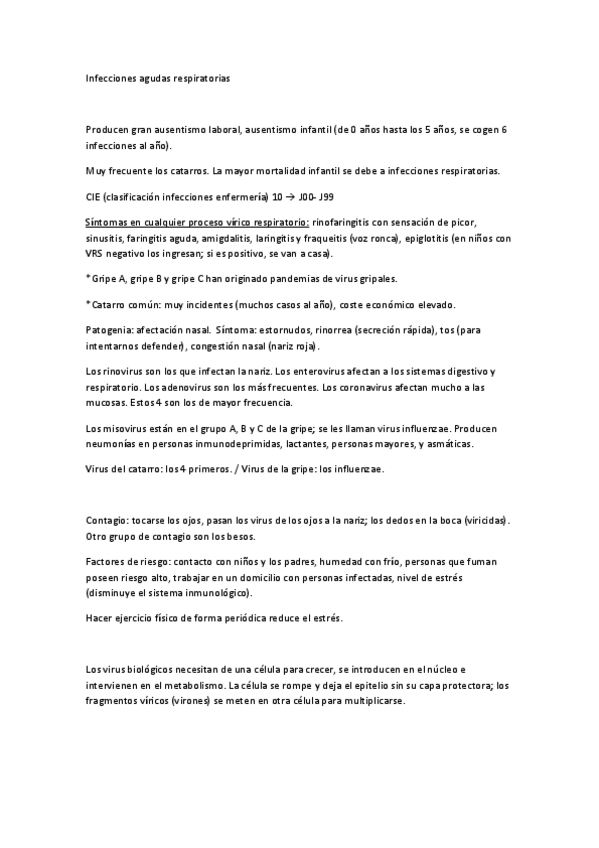 Infecciones agudas respiratorias

Producen gran ausentismo laboral, ausentismo infantil (de 0 años hasta los 5 años, se cogen 6 infecciones al año).

Muy frecuente los catarros. La mayor mortalidad infantil se debe a infecciones respiratorias.

CIE (clasificación infecciones enfermería) 10 → J00- J99

Síntomas en cualquier proceso vírico respiratorio: rinofaringitis con sensación de picor, sinusitis, faringitis aguda, amigdalitis, laringitis y fraqueitis (voz ronca), epiglotitis (en niños con VRS negativo los ingresan; si es positivo, se van a casa).

* Gripe A, gripe B y gripe C han originado pandemias de virus gripales.

* Catarro común: muy incidentes (muchos casos al año), coste económico elevado.

Patogenia: afectación nasal. Síntoma: estornudos, rinorrea (secreción rápida), tos (para intentarnos defender), congestión nasal (nariz roja).

Los rinovirus son los que infectan la nariz. Los enterovirus afectan a los sistemas digestivo y respiratorio. Los adenovirus son los más frecuentes. Los coronavirus afectan mucho a las mucosas. Estos 4 son los de mayor frecuencia.

Los misovirus están en el grupo A, B y C de la gripe; se les llaman virus influenzae. Producen neumonías en personas inmunodeprimidas, lactantes, personas mayores, y asmáticas.

Virus del catarro: los 4 primeros. / Virus de la gripe: los influenzae.

Contagio: tocarse los ojos, pasan los virus de los ojos a la nariz; los dedos en la boca (viricidas). Otro grupo de contagio son los besos.

Factores de riesgo: contacto con niños y los padres, humedad con frío, personas que fuman poseen riesgo alto, trabajar en un domicilio con personas infectadas, nivel de estrés (disminuye el sistema inmunológico).

Hacer ejercicio físico de forma periódica reduce el estrés.

Los virus biológicos necesitan de una célula para crecer, se introducen en el núcleo e intervienen en el metabolismo. La célula se rompe y deja el epitelio sin su capa protectora; los fragmentos víricos (virones) se meten en otra célula para multiplicarse.